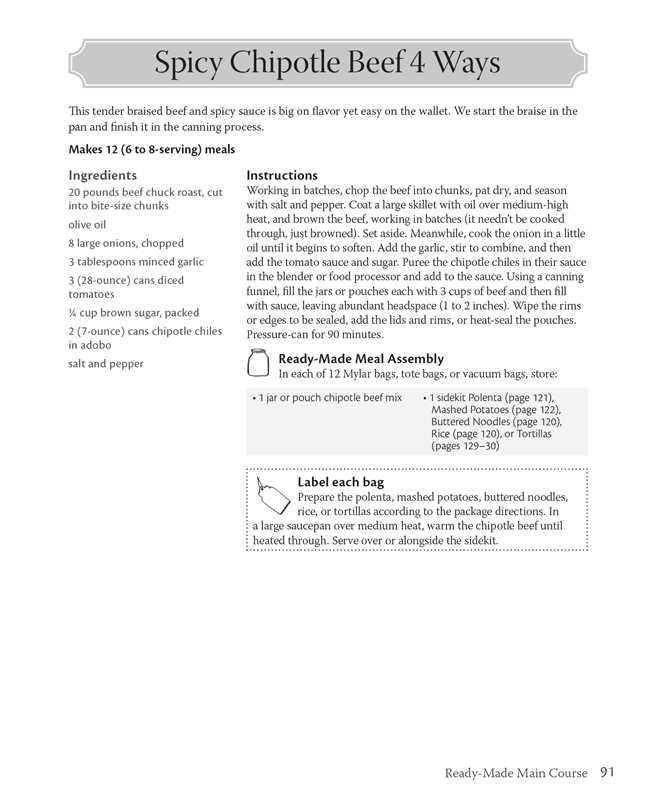 Spicy Chipotle Beef 4 Ways

This tender braised beef and spicy sauce is big on flavor yet easy on the wallet. We start the braise in the pan and finish it in the canning process.

Makes 12 (6 to 8-serving) meals

Ingredients
20 pounds beef chuck roast, cut into bite-size chunks
olive oil
8 large onions, chopped
3 tablespoons minced garlic
3 (28-ounce) cans diced tomatoes
¼ cup brown sugar, packed
2 (7-ounce) cans chipotle chiles in adobo
salt and pepper

Instructions
Working in batches, chop the beef into chunks, pat dry, and season with salt and pepper. Coat a large skillet with oil over medium-high heat, and brown the beef, working in batches (it needn't be cooked through, just browned). Set aside. Meanwhile, cook the onion in a little oil until it begins to soften. Add the garlic, stir to combine, and then add the tomato sauce and sugar. Puree the chipotle chiles in their sauce in the blender or food processor and add to the sauce. Using a canning funnel, fill the jars or pouches each with 3 cups of beef and then fill with sauce, leaving abundant headspace (1 to 2 inches). Wipe the rims or edges to be sealed, add the lids and rims, or heat-seal the pouches. Pressure-can for 90 minutes.

Ready-Made Meal Assembly
In each of 12 Mylar bags, tote bags, or vacuum bags, store:

• 1 jar or pouch chipotle beef mix

• 1 sidekit Polenta (page 121), Mashed Potatoes (page 122), Buttered Noodles (page 120), Rice (page 120), or Tortillas (pages 129–30)

Label each bag
Prepare the polenta, mashed potatoes, buttered noodles, rice, or tortillas according to the package directions. In a large saucepan over medium heat, warm the chipotle beef until heated through. Serve over or alongside the sidekit.

Ready-Made Main Course 91